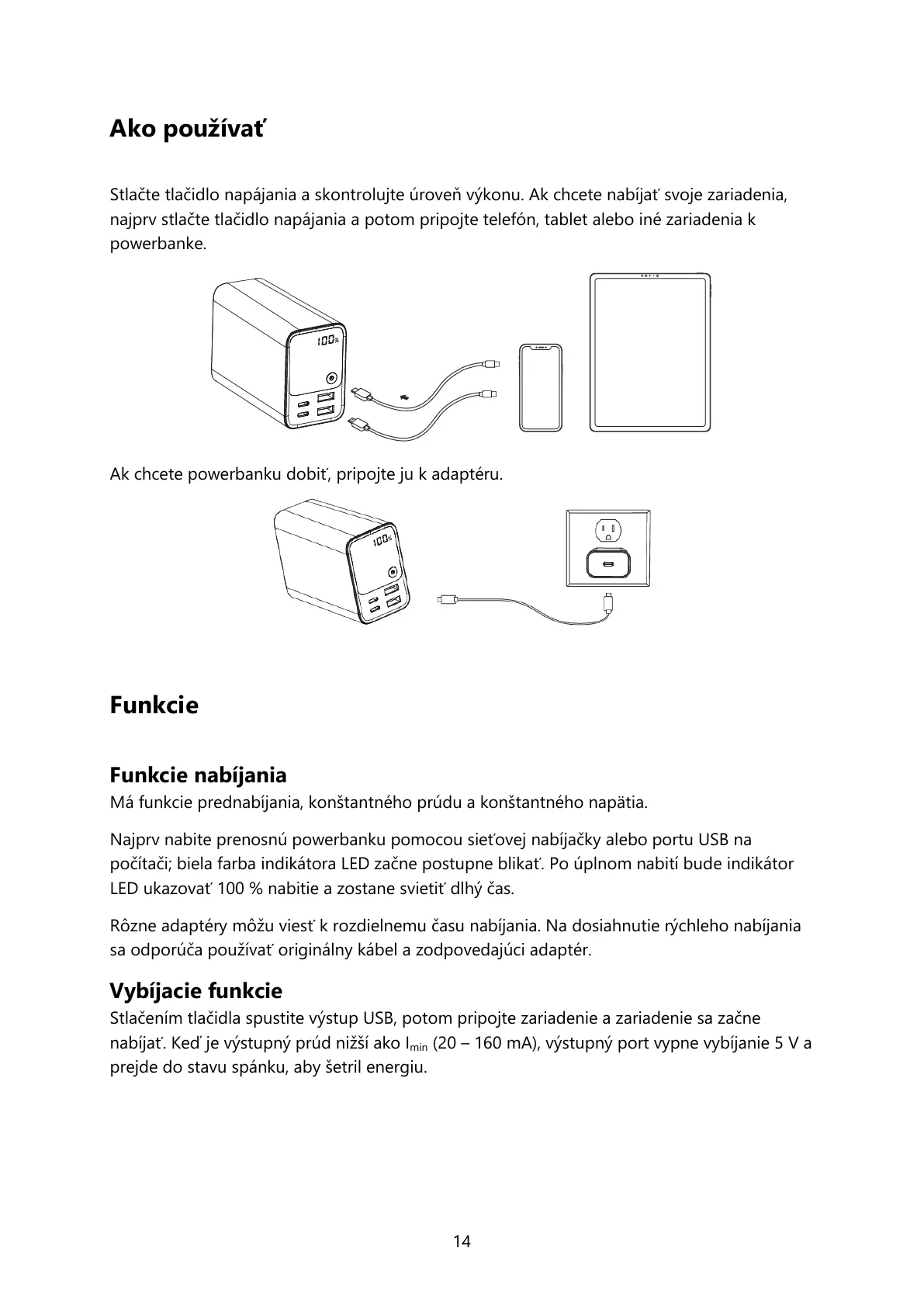 Ako používať

Stlačte tlačidlo napájania a skontrolujte úroveň výkonu. Ak chcete nabíjať svoje zariadenia, najprv stlačte tlačidlo napájania a potom pripojte telefón, tablet alebo iné zariadenia k powerbanke.

100%

Ak chcete powerbanku dobiť, pripojte ju k adaptéru.

100%

Funkcie

Funkcie nabíjania
Má funkcie prednabíjania, konštantného prúdu a konštantného napätia.

Najprv nabite prenosnú powerbanku pomocou sieťovej nabíjačky alebo portu USB na počítači; biela farba indikátora LED začne postupne blikať. Po úplnom nabití bude indikátor LED ukazovať 100 % nabitie a zostane svietiť dlhý čas.

Rôzne adaptéry môžu viesť k rozdielnemu času nabíjania. Na dosiahnutie rýchleho nabíjania sa odporúča používať originálny kábel a zodpovedajúci adaptér.

Vybíjacie funkcie
Stlačením tlačidla spustite výstup USB, potom pripojte zariadenie a zariadenie sa začne nabíjať. Keď je výstupný prúd nižší ako $I_{min}$ (20 – 160 mA), výstupný port vypne vybíjanie 5 V a prejde do stavu spánku, aby šetril energiu.

14